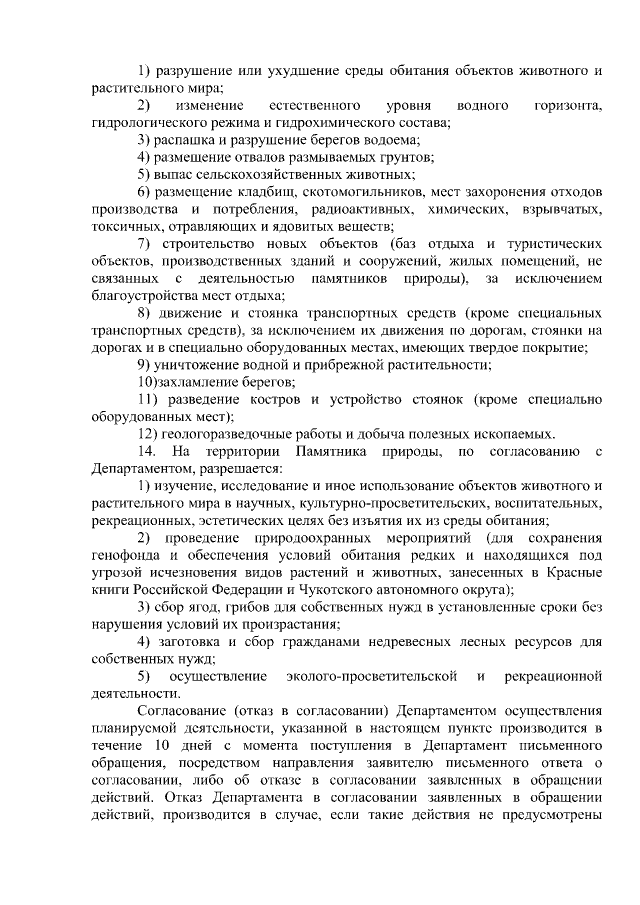 1) разрушение или ухудшение среды обитания объектов животного и растительного мира;

2) изменение естественного уровня водного горизонта, гидрологического режима и гидрохимического состава;

3) распашка и разрушение берегов водоема;

4) размещение отвалов размываемых грунтов;

5) выпас сельскохозяйственных животных;

6) размещение кладбищ, скотомогильников, мест захоронения отходов производства и потребления, радиоактивных, химических, взрывчатых, токсичных, отравляющих и ядовитых веществ;

7) строительство новых объектов (баз отдыха и туристических объектов, производственных зданий и сооружений, жилых помещений, не связанных с деятельностью памятников природы), за исключением благоустройства мест отдыха;

8) движение и стоянка транспортных средств (кроме специальных транспортных средств), за исключением их движения по дорогам, стоянки на дорогах и в специально оборудованных местах, имеющих твердое покрытие;

9) уничтожение водной и прибрежной растительности;

10)захламление берегов;

11) разведение костров и устройство стоянок (кроме специально оборудованных мест);

12) геологоразведочные работы и добыча полезных ископаемых.

14. На территории Памятника природы, по согласованию с Департаментом, разрешается:

1) изучение, исследование и иное использование объектов животного и растительного мира в научных, культурно-просветительских, воспитательных, рекреационных, эстетических целях без изъятия их из среды обитания;

2) проведение природоохранных мероприятий (для сохранения генофонда и обеспечения условий обитания редких и находящихся под угрозой исчезновения видов растений и животных, занесенных в Красные книги Российской Федерации и Чукотского автономного округа);

3) сбор ягод, грибов для собственных нужд в установленные сроки без нарушения условий их произрастания;

4) заготовка и сбор гражданами недревесных лесных ресурсов для собственных нужд;

5) осуществление эколого-просветительской и рекреационной деятельности.

Согласование (отказ в согласовании) Департаментом осуществления планируемой деятельности, указанной в настоящем пункте производится в течение 10 дней с момента поступления в Департамент письменного обращения, посредством направления заявителю письменного ответа о согласовании, либо об отказе в согласовании заявленных в обращении действий. Отказ Департамента в согласовании заявленных в обращении действий, производится в случае, если такие действия не предусмотрены